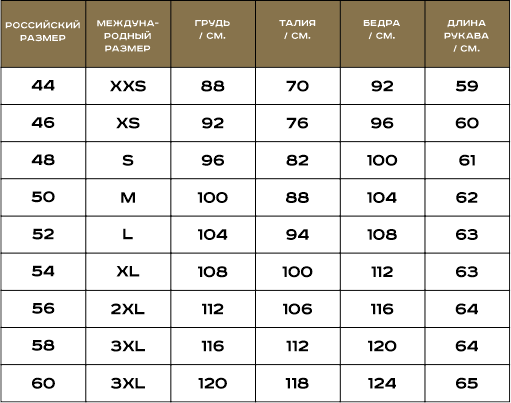 | РОССИЙСКИЙ РАЗМЕР | МЕЖДУНАРОДНЫЙ РАЗМЕР | ГРУДЬ / СМ. | ТАЛИЯ / СМ. | БЕДРА / СМ. | ДЛИНА РУКАВА / СМ. |
|---|---|---|---|---|---|
| 44 | XXS | 88 | 70 | 92 | 59 |
| 46 | XS | 92 | 76 | 96 | 60 |
| 48 | S | 96 | 82 | 100 | 61 |
| 50 | M | 100 | 88 | 104 | 62 |
| 52 | L | 104 | 94 | 108 | 63 |
| 54 | XL | 108 | 100 | 112 | 63 |
| 56 | 2XL | 112 | 106 | 116 | 64 |
| 58 | 3XL | 116 | 112 | 120 | 64 |
| 60 | 3XL | 120 | 118 | 124 | 65 |